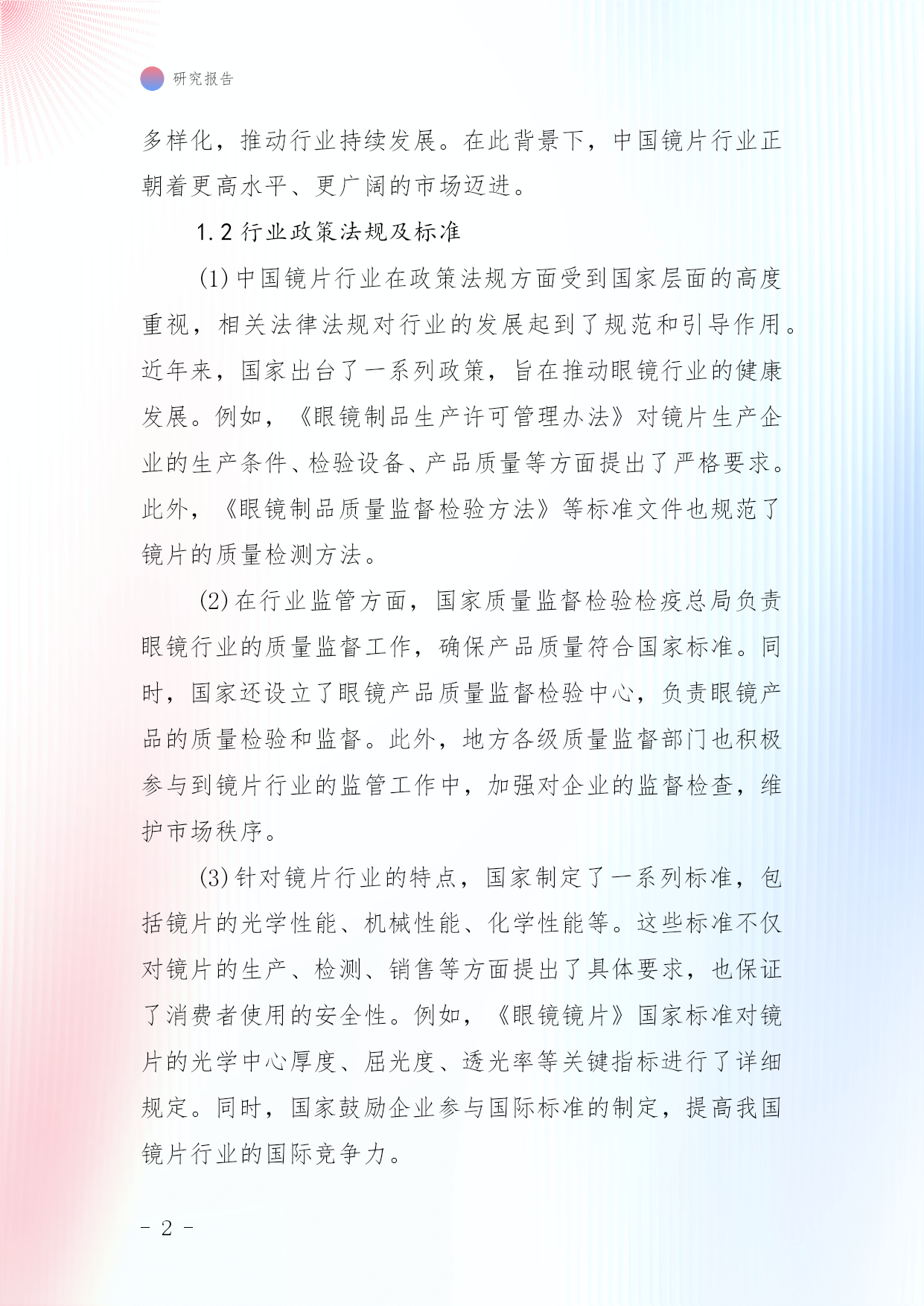 研究报告

多样化，推动行业持续发展。在此背景下，中国镜片行业正朝着更高水平、更广阔的市场迈进。

1.2 行业政策法规及标准

(1) 中国镜片行业在政策法规方面受到国家层面的高度重视，相关法律法规对行业的发展起到了规范和引导作用。近年来，国家出台了一系列政策，旨在推动眼镜行业的健康发展。例如，《眼镜制品生产许可管理办法》对镜片生产企业的生产条件、检验设备、产品质量等方面提出了严格要求。此外，《眼镜制品质量监督检验方法》等标准文件也规范了镜片的质量检测方法。

(2) 在行业监管方面，国家质量监督检验检疫总局负责眼镜行业的质量监督工作，确保产品质量符合国家标准。同时，国家还设立了眼镜产品质量监督检验中心，负责眼镜产品的质量检验和监督。此外，地方各级质量监督部门也积极参与到镜片行业的监管工作中，加强对企业的监督检查，维护市场秩序。

(3) 针对镜片行业的特点，国家制定了一系列标准，包括镜片的光学性能、机械性能、化学性能等。这些标准不仅对镜片的生产、检测、销售等方面提出了具体要求，也保证了消费者使用的安全性。例如，《眼镜镜片》国家标准对镜片的光学中心厚度、屈光度、透光率等关键指标进行了详细规定。同时，国家鼓励企业参与国际标准的制定，提高我国镜片行业的国际竞争力。

- 2 -